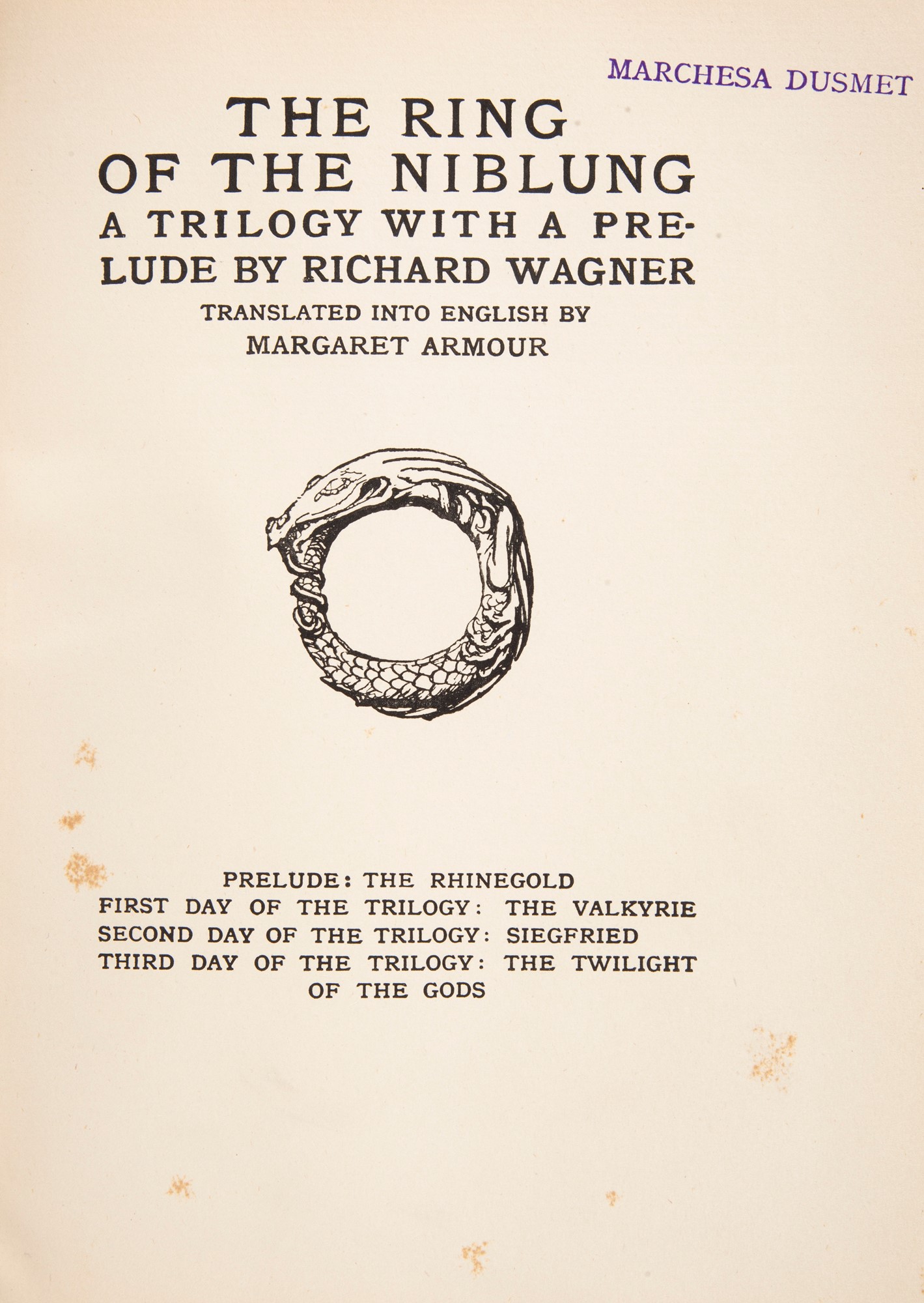 MARCHESA DUSMET

THE RING
OF THE NIBLUNG
A TRILOGY WITH A PRELUDE BY RICHARD WAGNER

TRANSLATED INTO ENGLISH BY
MARGARET ARMOUR

PRELUDE: THE RHINEGOLD
FIRST DAY OF THE TRILOGY: THE VALKYRIE
SECOND DAY OF THE TRILOGY: SIEGFRIED
THIRD DAY OF THE TRILOGY: THE TWILIGHT OF THE GODS